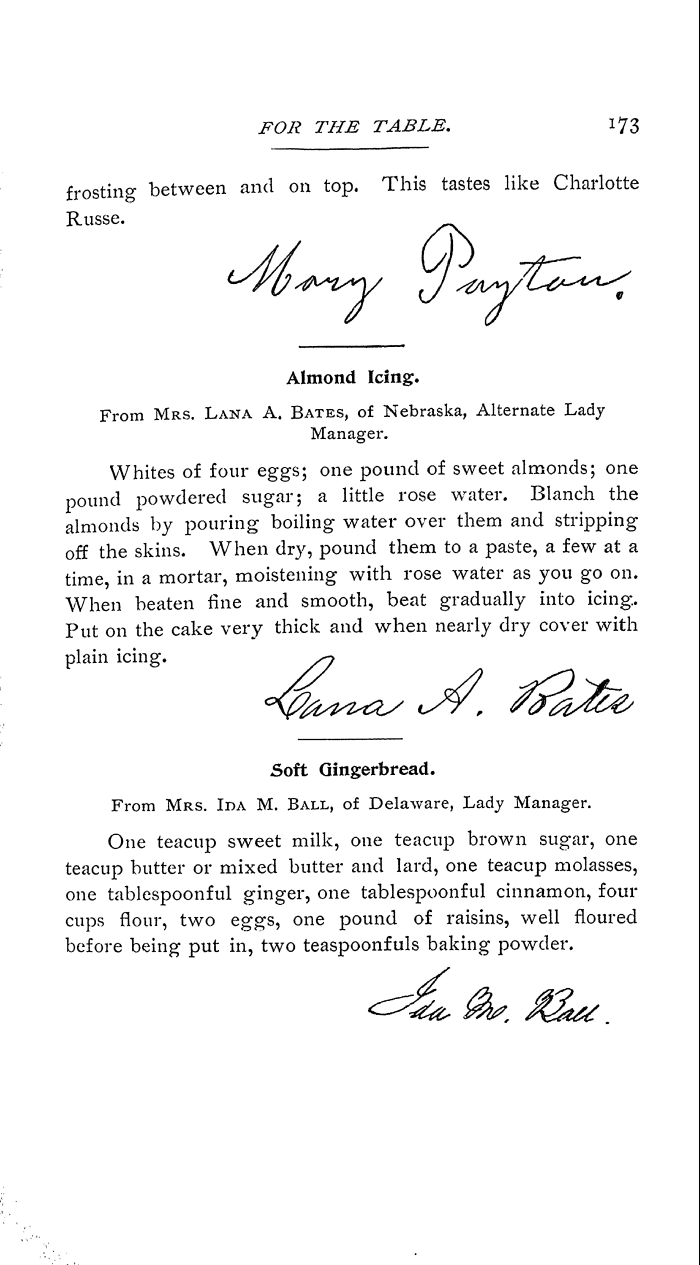 FOR THE TABLE. 173

frosting between and on top. This tastes like Charlotte Russe.

Mary Payton.

Almond Icing.

From Mrs. Lana A. Bates, of Nebraska, Alternate Lady Manager.

Whites of four eggs; one pound of sweet almonds; one pound powdered sugar; a little rose water. Blanch the almonds by pouring boiling water over them and stripping off the skins. When dry, pound them to a paste, a few at a time, in a mortar, moistening with rose water as you go on. When beaten fine and smooth, beat gradually into icing. Put on the cake very thick and when nearly dry cover with plain icing.

Lana A. Bates

Soft Gingerbread.

From Mrs. Ida M. Ball, of Delaware, Lady Manager.

One teacup sweet milk, one teacup brown sugar, one teacup butter or mixed butter and lard, one teacup molasses, one tablespoonful ginger, one tablespoonful cinnamon, four cups flour, two eggs, one pound of raisins, well floured before being put in, two teaspoonfuls baking powder.

Ida M. Ball.